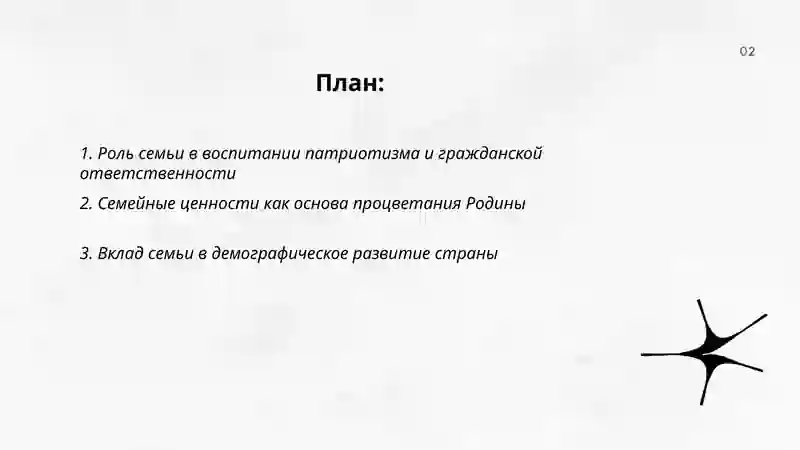 02

План:

1. Роль семьи в воспитании патриотизма и гражданской ответственности

2. Семейные ценности как основа процветания Родины

3. Вклад семьи в демографическое развитие страны